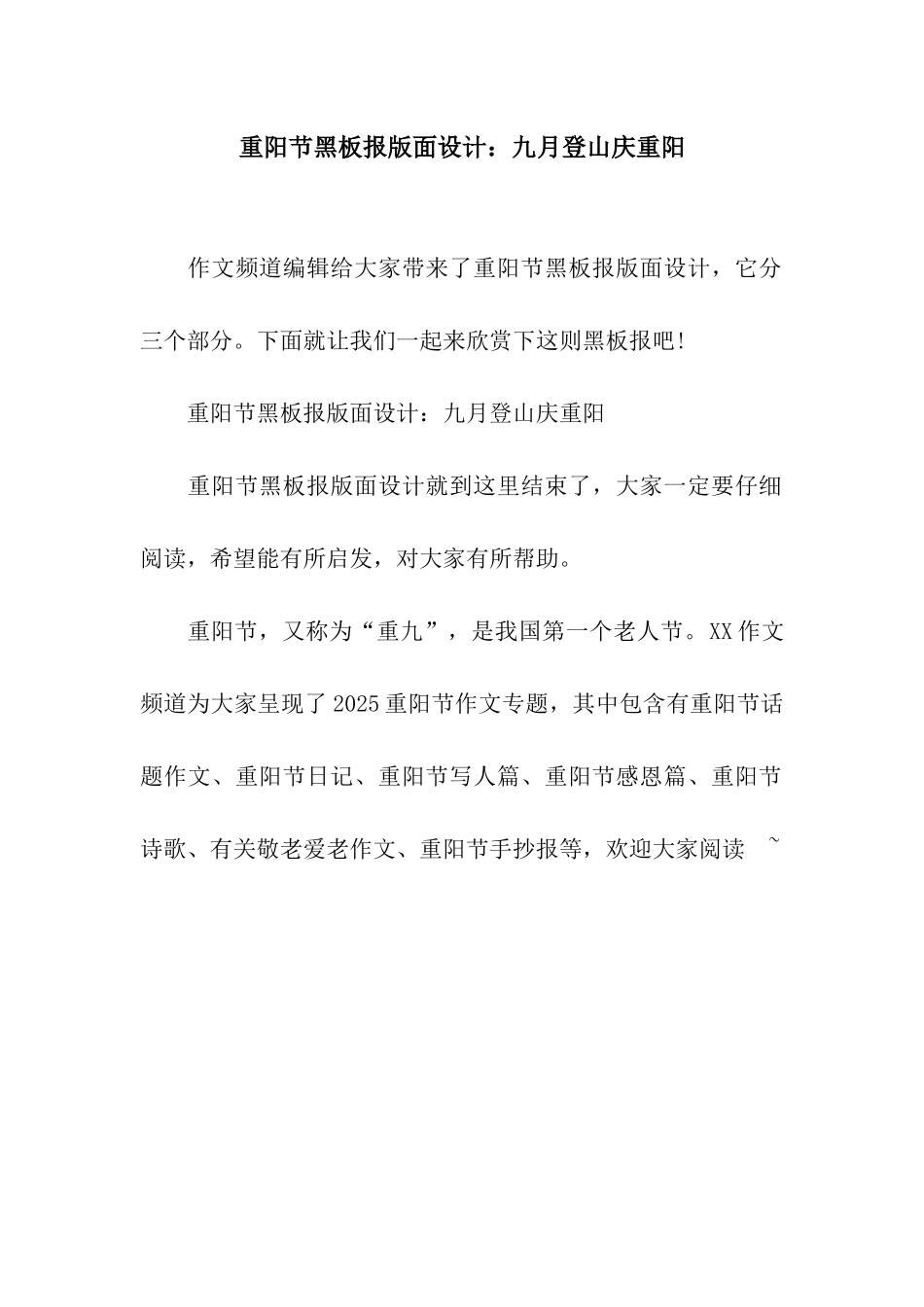 重阳节黑板报版面设计：九月登山庆重阳

作文频道编辑给大家带来了重阳节黑板报版面设计，它分三个部分。下面就让我们一起来欣赏下这则黑板报吧!

重阳节黑板报版面设计：九月登山庆重阳

重阳节黑板报版面设计就到这里结束了，大家一定要仔细阅读，希望能有所启发，对大家有所帮助。

重阳节，又称为“重九”，是我国第一个老人节。XX作文频道为大家呈现了2025重阳节作文专题，其中包含有重阳节话题作文、重阳节日记、重阳节写人篇、重阳节感恩篇、重阳节诗歌、有关敬老爱老作文、重阳节手抄报等，欢迎大家阅读 ~